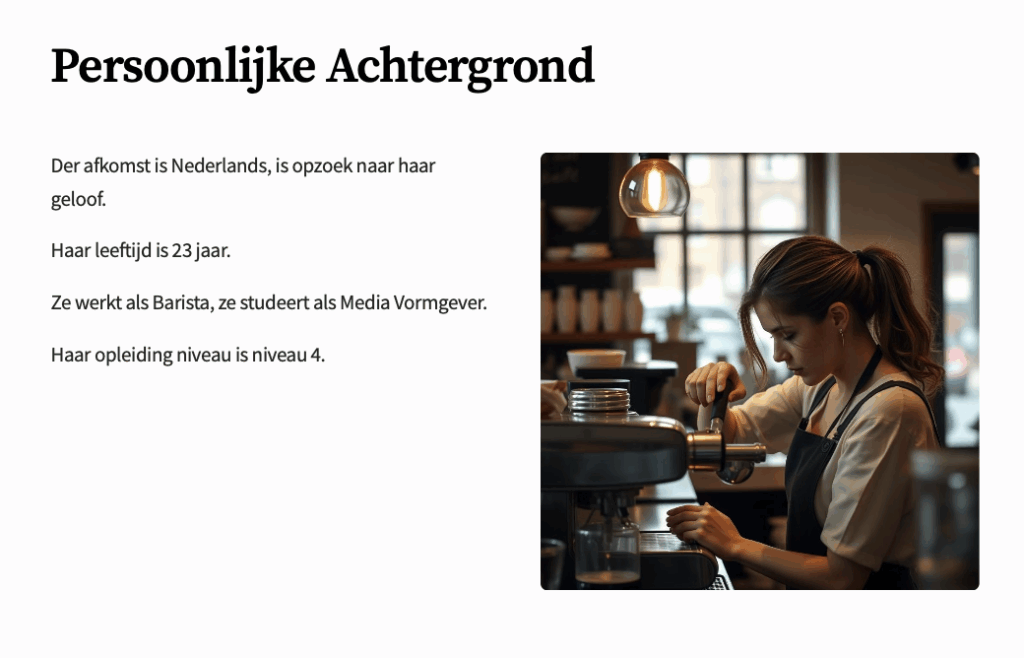 Persoonlijke Achtergrond

Der afkomst is Nederlands, is opzoek naar haar geloof.

Haar leeftijd is 23 jaar.

Ze werkt als Barista, ze studeert als Media Vormgever.

Haar opleiding niveau is niveau 4.